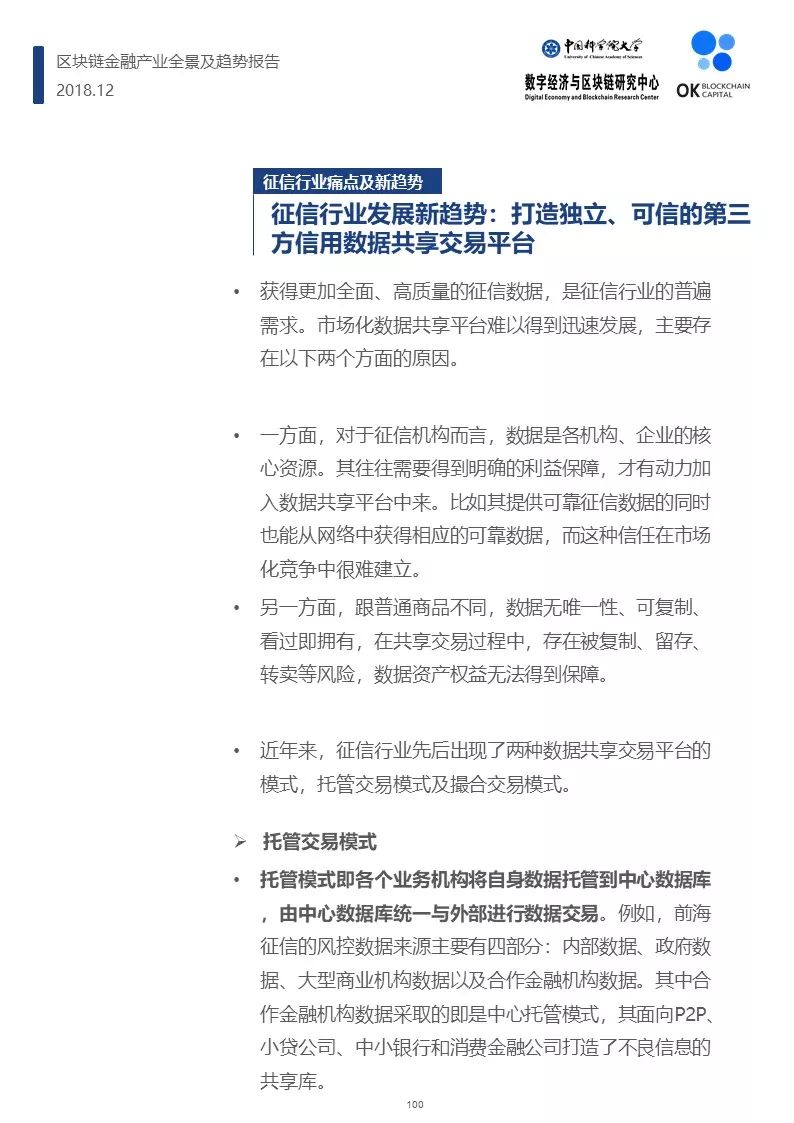 区块链金融产业全景及趋势报告
2018.12

中国科学院大学
University of Chinese Academy of Sciences
数字经济与区块链研究中心
Digital Economy and Blockchain Research Center

OK BLOCKCHAIN CAPITAL

征信行业痛点及新趋势
征信行业发展新趋势：打造独立、可信的第三方信用数据共享交易平台

• 获得更加全面、高质量的征信数据，是征信行业的普遍需求。市场化数据共享平台难以得到迅速发展，主要存在以下两个方面的原因。

• 一方面，对于征信机构而言，数据是各机构、企业的核心资源。其往往需要得到明确的利益保障，才有动力加入数据共享平台中来。比如其提供可靠征信数据的同时也能从网络中获得相应的可靠数据，而这种信任在市场化竞争中很难建立。

• 另一方面，跟普通商品不同，数据无唯一性、可复制、看过即拥有，在共享交易过程中，存在被复制、留存、转卖等风险，数据资产权益无法得到保障。

• 近年来，征信行业先后出现了两种数据共享交易平台的模式，托管交易模式及撮合交易模式。

➢ 托管交易模式

• 托管模式即各个业务机构将自身数据托管到中心数据库，由中心数据库统一与外部进行数据交易。例如，前海征信的风控数据来源主要有四部分：内部数据、政府数据、大型商业机构数据以及合作金融机构数据。其中合作金融机构数据采取的即是中心托管模式，其面向P2P、小贷公司、中小银行和消费金融公司打造了不良信息的共享库。

100